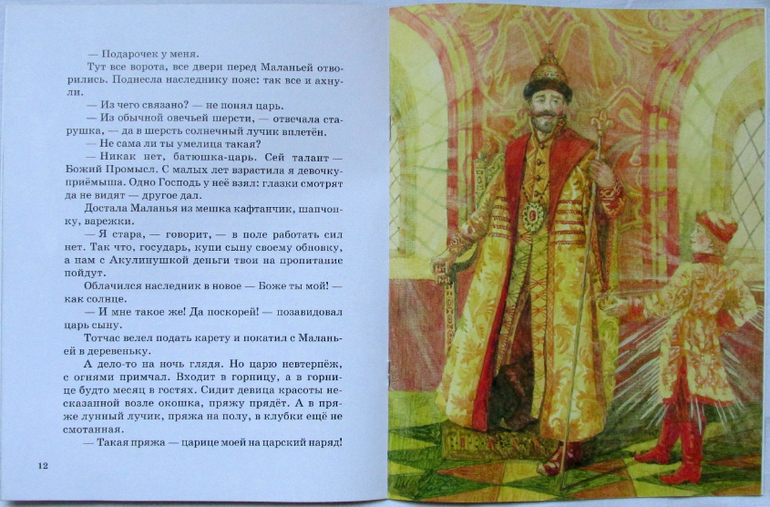 — Подарочек у меня.

Тут все ворота, все двери перед Маланьей отворились. Поднесла наследнику пояс: так все и ахнули.

— Из чего связано? — не понял царь.

— Из обычной овечьей шерсти, — отвечала старушка, — да в шерсть солнечный лучик вплетён.

— Не сама ли ты умелица такая?

— Никак нет, батюшка-царь. Сей талант — Божий Промысл. С малых лет взрастила я девочку-приёмыша. Одно Господь у неё взял: глазки смотрят да не видят — другое дал.

Достала Маланья из мешка кафтанчик, шапчонку, варежки.

— Я стара, — говорит, — в поле работать сил нет. Так что, государь, купи сыну своему обновку, а нам с Акулинушкой деньги твои на пропитание пойдут.

Облачился наследник в новое — Боже ты мой! — как солнце.

— И мне такое же! Да поскорей! — позавидовал царь сыну.

Тотчас велел подать карету и покатил с Маланьей в деревеньку.

А дело-то на ночь глядя. Но царю невтерпёж, с огнями примчал. Входит в горницу, а в горнице будто месяц в гостях. Сидит девица красоты несказанной возле окошка, пряжу прядёт. А в пряже лунный лучик, пряжа на полу, в клубки ещё не смотанная.

— Такая пряжа — царице моей на царский наряд!

12